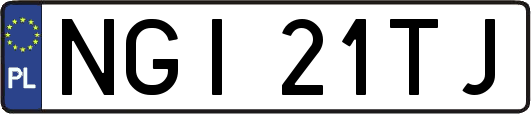 PL
NGI 21TJ